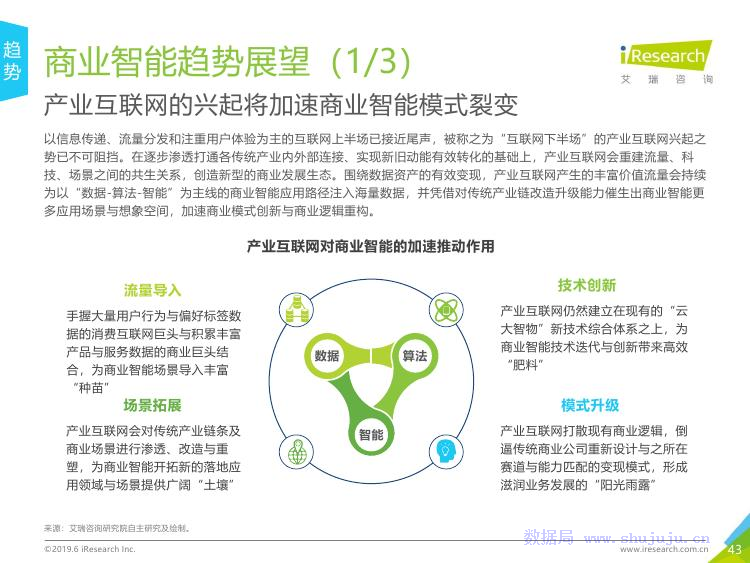 趋势

商业智能趋势展望（1/3）

iResearch 艾瑞咨询

产业互联网的兴起将加速商业智能模式裂变

以信息传递、流量分发和注重用户体验为主的互联网上半场已接近尾声，被称之为“互联网下半场”的产业互联网兴起之势已不可阻挡。在逐步渗透打通各传统产业内外部连接、实现新旧动能有效转化的基础上，产业互联网会重建流量、科技、场景之间的共生关系，创造新型的商业发展生态。围绕数据资产的有效变现，产业互联网产生的丰富价值流量会持续为以“数据-算法-智能”为主线的商业智能应用路径注入海量数据，并凭借对传统产业链改造升级能力催生出商业智能更多应用场景与想象空间，加速商业模式创新与商业逻辑重构。

产业互联网对商业智能的加速推动作用

流量导入

手握大量用户行为与偏好标签数据的消费互联网巨头与积累丰富产品与服务数据的商业巨头结合，为商业智能场景导入丰富“种苗”

场景拓展

产业互联网会对传统产业链条及商业场景进行渗透、改造与重塑，为商业智能开拓新的落地应用领域与场景提供广阔“土壤”

数据

算法

智能

技术创新

产业互联网仍然建立在现有的“云大智物”新技术综合体系之上，为商业智能技术迭代与创新带来高效“肥料”

模式升级

产业互联网打散现有商业逻辑，倒逼传统商业公司重新设计与之所在赛道与能力匹配的变现模式，形成滋润业务发展的“阳光雨露”

来源：艾瑞咨询研究院自主研究及绘制。

©2019.6 iResearch Inc.

数据局 www.shujuju.cn

www.iresearch.com.cn

43